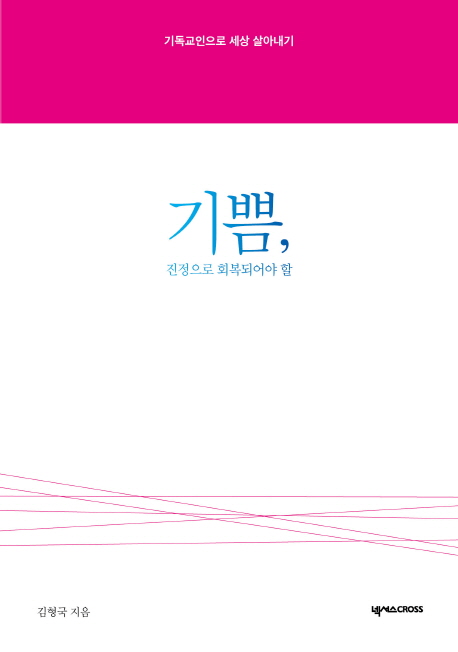 기독교인으로 세상 살아내기

기쁨,

진정으로 회복되어야 할

김형국 지음

넥서스CROSS